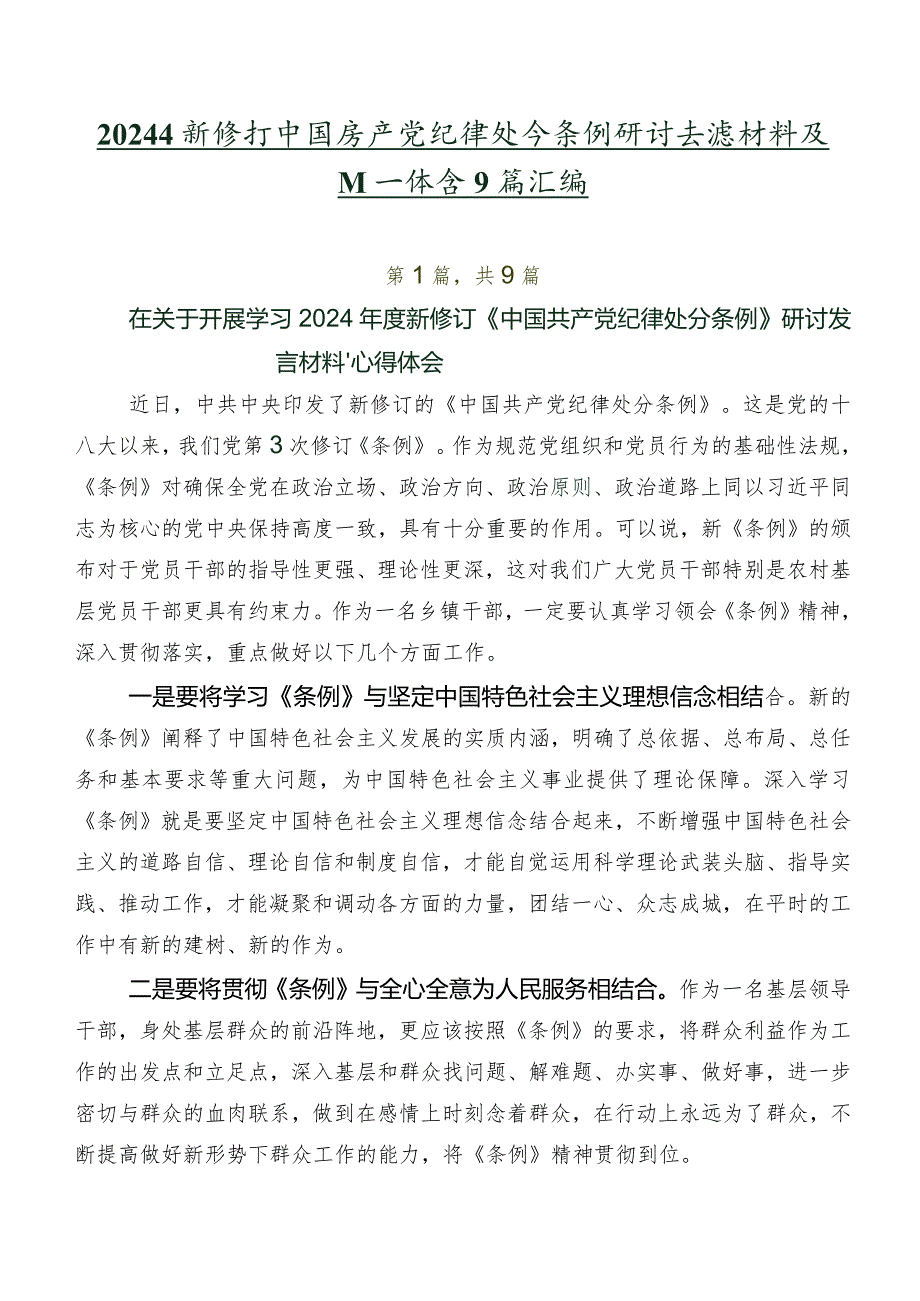 20244新修打中国房产党纪律处今条例研讨去滤材料及M一体含9篇汇编

第1篇，共9篇

在关于开展学习2024年度新修订《中国共产党纪律处分条例》研讨发言材料'心得体会

近日，中共中央印发了新修订的《中国共产党纪律处分条例》。这是党的十八大以来，我们党第3次修订《条例》。作为规范党组织和党员行为的基础性法规，《条例》对确保全党在政治立场、政治方向、政治原则、政治道路上同以习近平同志为核心的党中央保持高度一致，具有十分重要的作用。可以说，新《条例》的颁布对于党员干部的指导性更强、理论性更深，这对我们广大党员干部特别是农村基层党员干部更具有约束力。作为一名乡镇干部，一定要认真学习领会《条例》精神，深入贯彻落实，重点做好以下几个方面工作。

一是要将学习《条例》与坚定中国特色社会主义理想信念相结合。新的《条例》阐释了中国特色社会主义发展的实质内涵，明确了总依据、总布局、总任务和基本要求等重大问题，为中国特色社会主义事业提供了理论保障。深入学习《条例》就是要坚定中国特色社会主义理想信念结合起来，不断增强中国特色社会主义的道路自信、理论自信和制度自信，才能自觉运用科学理论武装头脑、指导实践、推动工作，才能凝聚和调动各方面的力量，团结一心、众志成城，在平时的工作中有新的建树、新的作为。

二是要将贯彻《条例》与全心全意为人民服务相结合。作为一名基层领导干部，身处基层群众的前沿阵地，更应该按照《条例》的要求，将群众利益作为工作的出发点和立足点，深入基层和群众找问题、解难题、办实事、做好事，进一步密切与群众的血肉联系，做到在感情上时刻念着群众，在行动上永远为了群众，不断提高做好新形势下群众工作的能力，将《条例》精神贯彻到位。